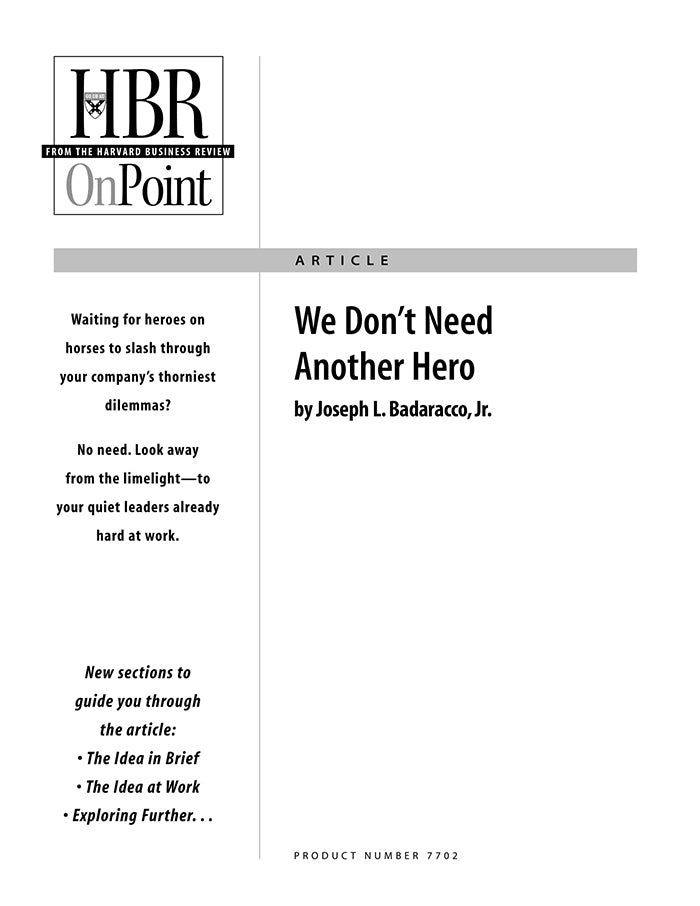 HBR
FROM THE HARVARD BUSINESS REVIEW
OnPoint

ARTICLE

Waiting for heroes on horses to slash through your company's thorniest dilemmas?

No need. Look away from the limelight—to your quiet leaders already hard at work.

New sections to guide you through the article:
• The Idea in Brief
• The Idea at Work
• Exploring Further. . .

We Don't Need Another Hero
by Joseph L. Badaracco, Jr.

PRODUCT NUMBER 7702